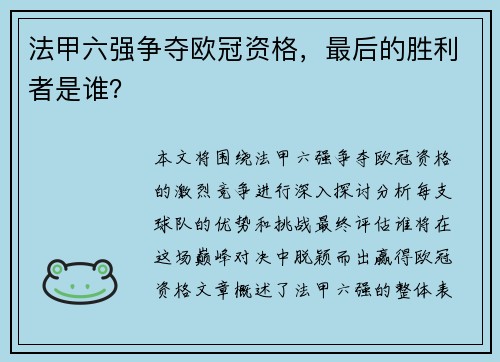 法甲六强争夺欧冠资格，最后的胜利者是谁?

本文将围绕法甲六强争夺欧冠资格的激烈竞争进行深入探讨分析每支球队的优势和挑战最终评估谁将在这场巅峰对决中脱颖而出赢得欧冠资格文章概述了法甲六强的整体表